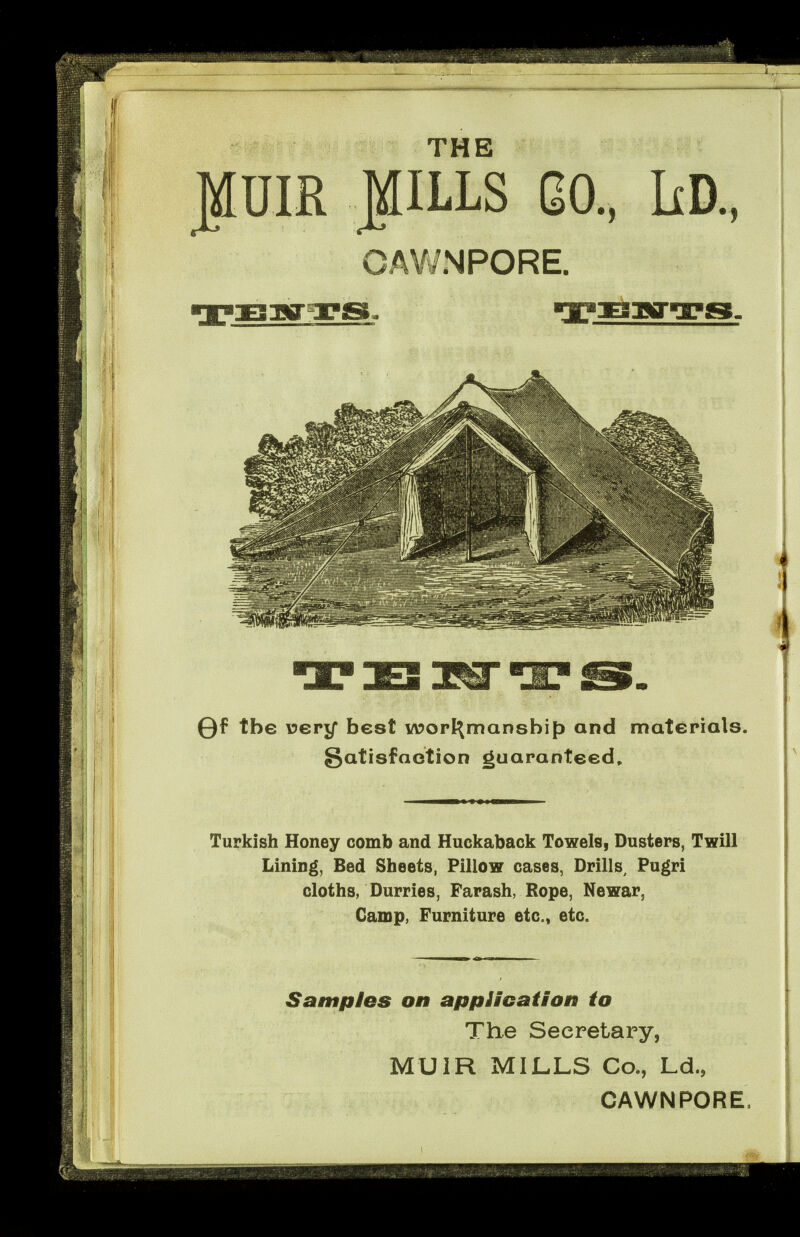 THE

MUIR MILLS CO., LD.,

CAWNPORE.

TENTS. TENTS.

TENTS.

Of the very best workmanship and materials.
Satisfaction guaranteed.

Turkish Honey comb and Huckaback Towels, Dusters, Twill Lining, Bed Sheets, Pillow cases, Drills, Pugri cloths, Durries, Farash, Rope, Newar, Camp, Furniture etc., etc.

Samples on application to
The Secretary,
MUIR MILLS Co., Ld.,
CAWNPORE.